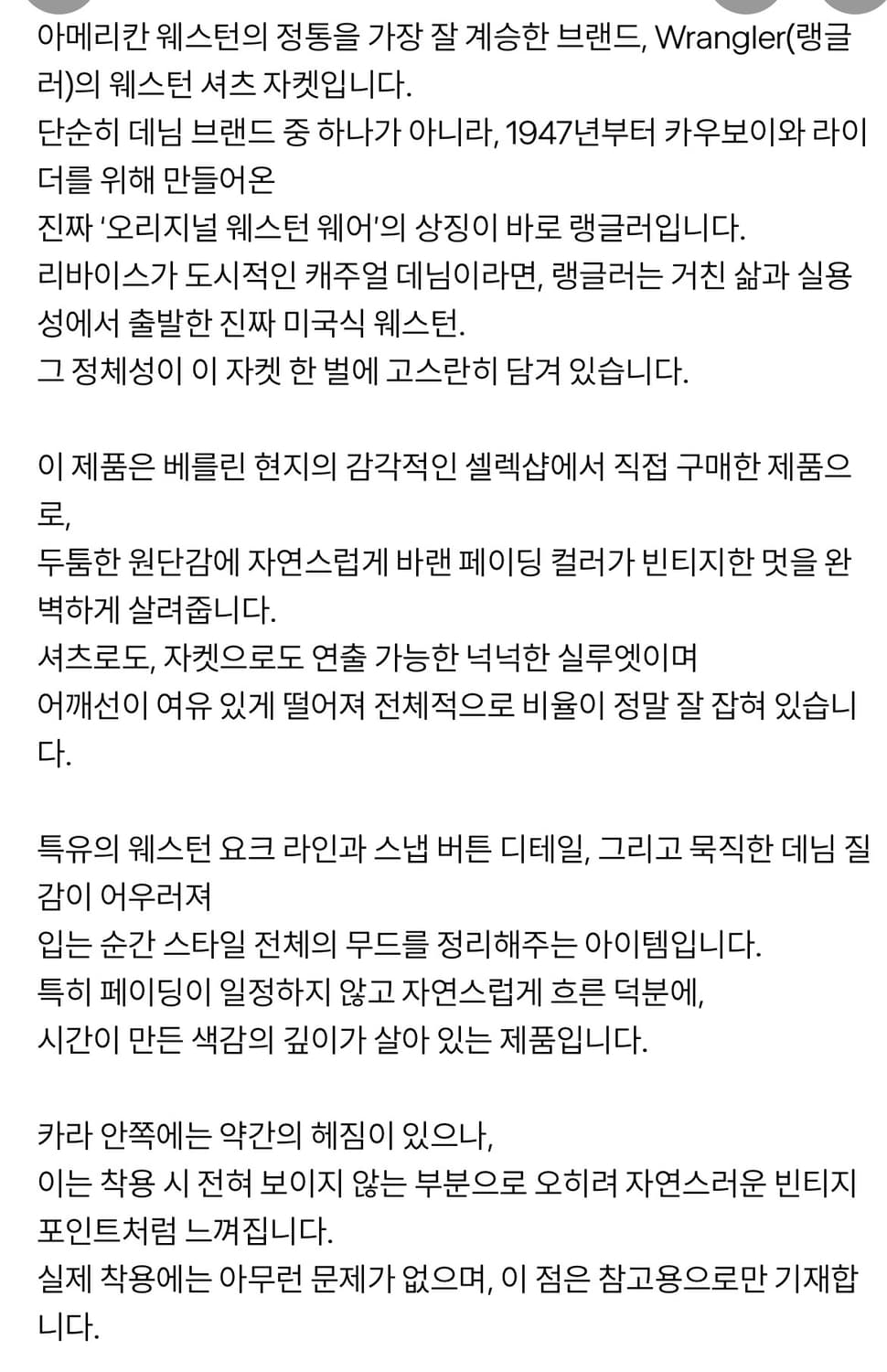 아메리칸 웨스턴의 정통을 가장 잘 계승한 브랜드, Wrangler(랭글러)의 웨스턴 셔츠 자켓입니다.
단순히 데님 브랜드 중 하나가 아니라, 1947년부터 카우보이와 라이더를 위해 만들어온
진짜 '오리지널 웨스턴 웨어'의 상징이 바로 랭글러입니다.
리바이스가 도시적인 캐주얼 데님이라면, 랭글러는 거친 삶과 실용성에서 출발한 진짜 미국식 웨스턴.
그 정체성이 이 자켓 한 벌에 고스란히 담겨 있습니다.

이 제품은 베를린 현지의 감각적인 셀렉샵에서 직접 구매한 제품으로,
두툼한 원단감에 자연스럽게 바랜 페이딩 컬러가 빈티지한 멋을 완벽하게 살려줍니다.
셔츠로도, 자켓으로도 연출 가능한 넉넉한 실루엣이며
어깨선이 여유 있게 떨어져 전체적으로 비율이 정말 잘 잡혀 있습니다.

특유의 웨스턴 요크 라인과 스냅 버튼 디테일, 그리고 묵직한 데님 질감이 어우러져
입는 순간 스타일 전체의 무드를 정리해주는 아이템입니다.
특히 페이딩이 일정하지 않고 자연스럽게 흐른 덕분에,
시간이 만든 색감의 깊이가 살아 있는 제품입니다.

카라 안쪽에는 약간의 헤짐이 있으나,
이는 착용 시 전혀 보이지 않는 부분으로 오히려 자연스러운 빈티지 포인트처럼 느껴집니다.
실제 착용에는 아무런 문제가 없으며, 이 점은 참고용으로만 기재합니다.